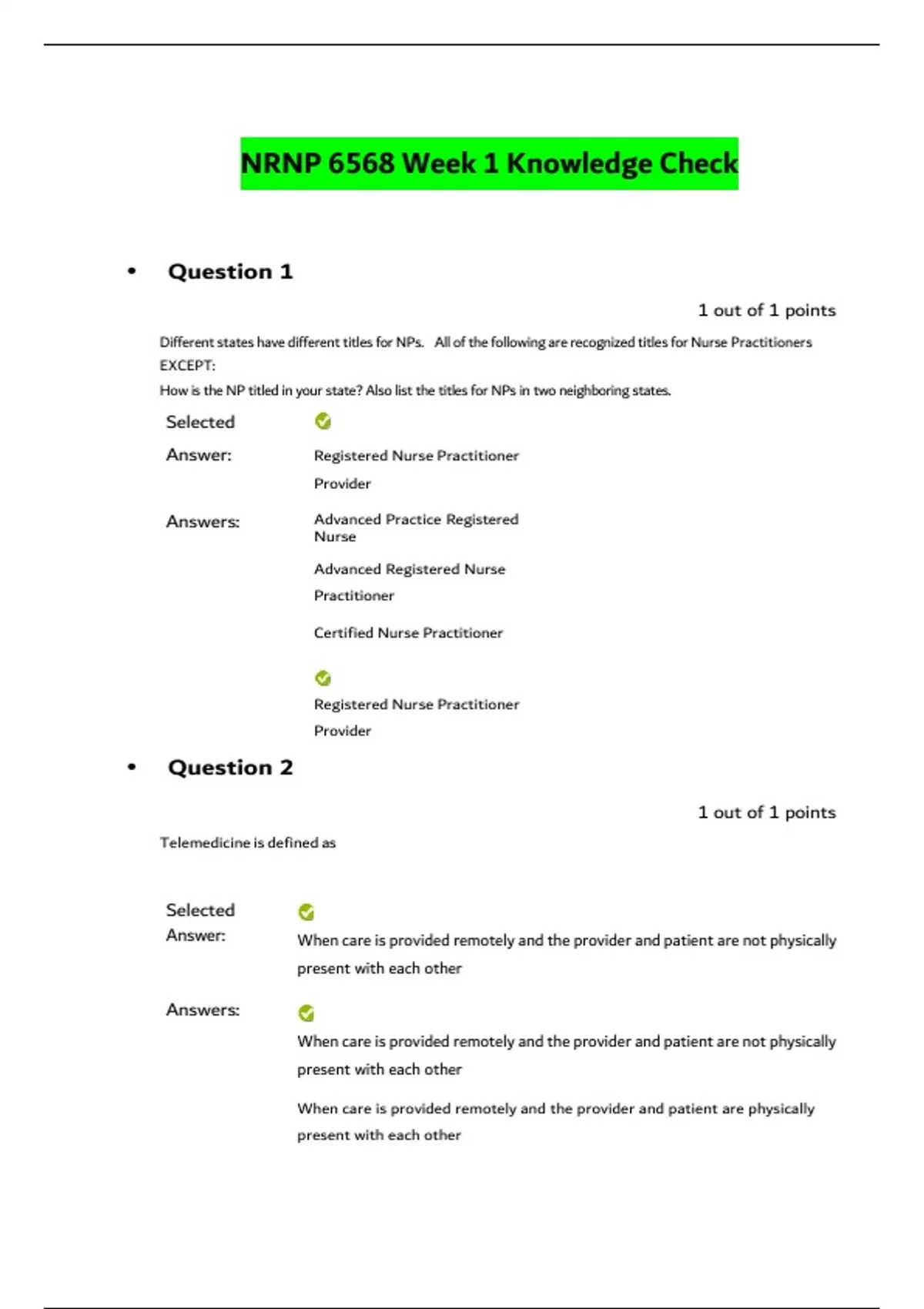 NRNP 6568 Week 1 Knowledge Check

• Question 1

1 out of 1 points

Different states have different titles for NPs. All of the following are recognized titles for Nurse Practitioners EXCEPT:
How is the NP titled in your state? Also list the titles for NPs in two neighboring states.

Selected Answer: Registered Nurse Practitioner Provider

Answers: Advanced Practice Registered Nurse

Advanced Registered Nurse Practitioner

Certified Nurse Practitioner

Registered Nurse Practitioner Provider

• Question 2

1 out of 1 points

Telemedicine is defined as

Selected Answer: When care is provided remotely and the provider and patient are not physically present with each other

Answers: When care is provided remotely and the provider and patient are not physically present with each other

When care is provided remotely and the provider and patient are physically present with each other